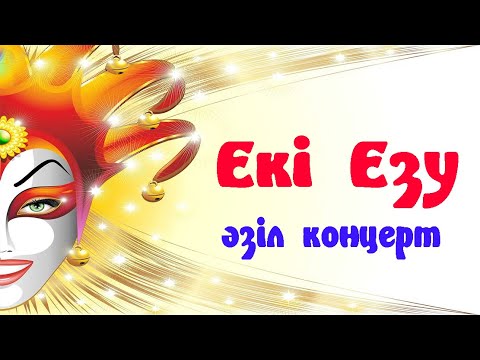 Екі Езу
әзіл концерт